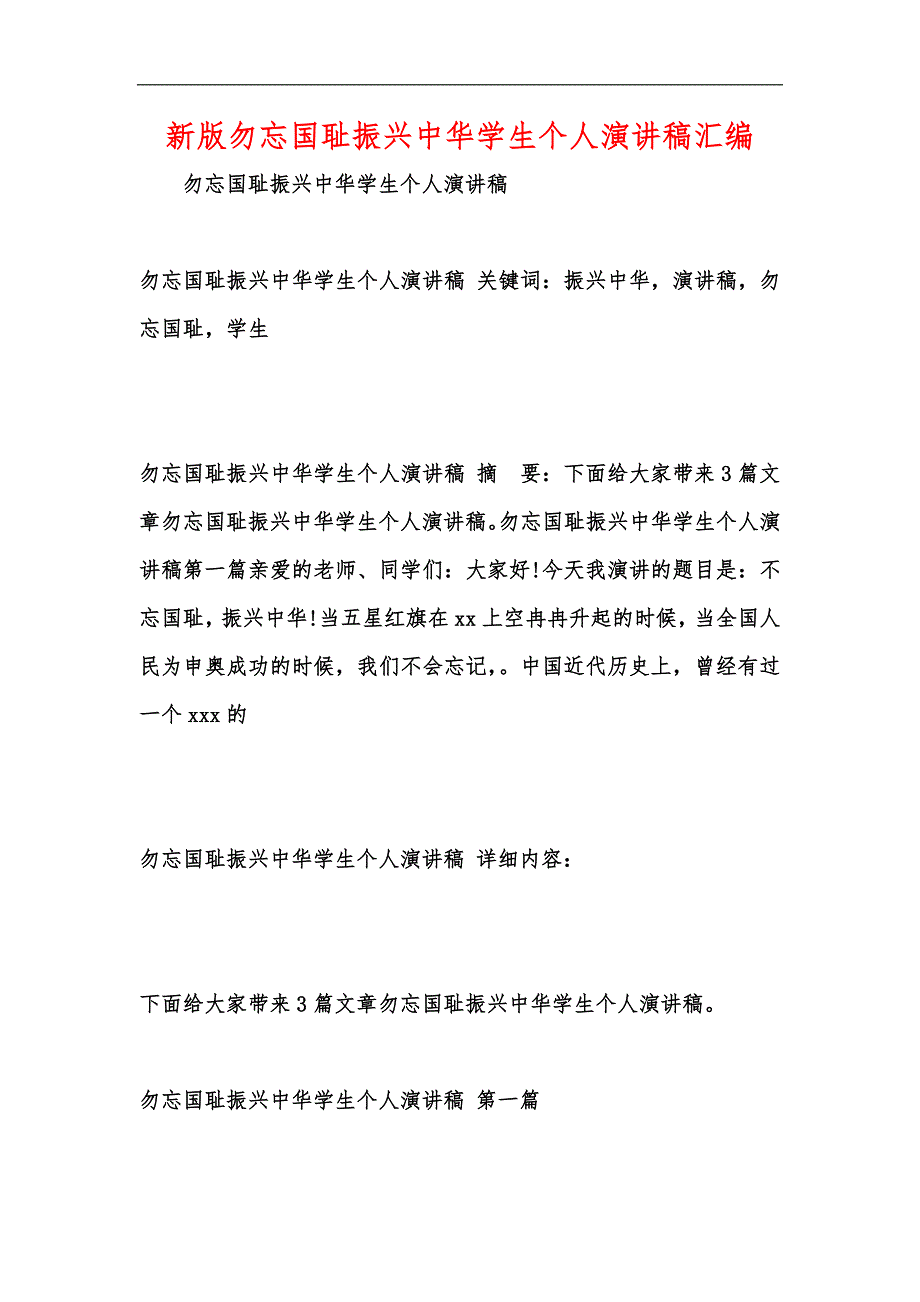 新版勿忘国耻振兴中华学生个人演讲稿汇编

勿忘国耻振兴中华学生个人演讲稿

勿忘国耻振兴中华学生个人演讲稿 关键词：振兴中华，演讲稿，勿忘国耻，学生

勿忘国耻振兴中华学生个人演讲稿 摘 要：下面给大家带来3篇文章勿忘国耻振兴中华学生个人演讲稿。勿忘国耻振兴中华学生个人演讲稿第一篇亲爱的老师、同学们：大家好!今天我演讲的题目是：不忘国耻，振兴中华!当五星红旗在xx上空冉冉升起的时候，当全国人民为申奥成功的时候，我们不会忘记，。中国近代历史上，曾经有过一个xxx的

勿忘国耻振兴中华学生个人演讲稿 详细内容：

下面给大家带来3篇文章勿忘国耻振兴中华学生个人演讲稿。

勿忘国耻振兴中华学生个人演讲稿 第一篇